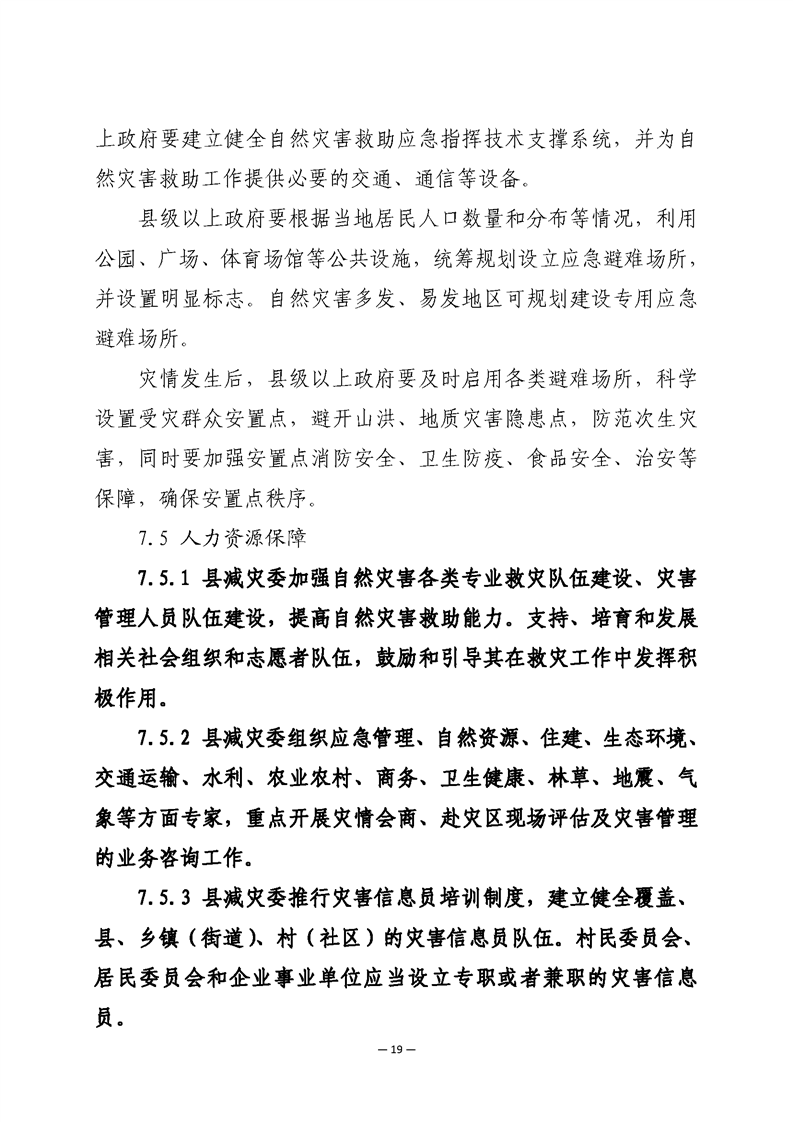 上政府要建立健全自然灾害救助应急指挥技术支撑系统，并为自然灾害救助工作提供必要的交通、通信等设备。

县级以上政府要根据当地居民人口数量和分布等情况，利用公园、广场、体育场馆等公共设施，统筹规划设立应急避难场所，并设置明显标志。自然灾害多发、易发地区可规划建设专用应急避难场所。

灾情发生后，县级以上政府要及时启用各类避难场所，科学设置受灾群众安置点，避开山洪、地质灾害隐患点，防范次生灾害，同时要加强安置点消防安全、卫生防疫、食品安全、治安等保障，确保安置点秩序。

7.5 人力资源保障

7.5.1 县减灾委加强自然灾害各类专业救灾队伍建设、灾害管理人员队伍建设，提高自然灾害救助能力。支持、培育和发展相关社会组织和志愿者队伍，鼓励和引导其在救灾工作中发挥积极作用。

7.5.2 县减灾委组织应急管理、自然资源、住建、生态环境、交通运输、水利、农业农村、商务、卫生健康、林草、地震、气象等方面专家，重点开展灾情会商、赴灾区现场评估及灾害管理的业务咨询工作。

7.5.3 县减灾委推行灾害信息员培训制度，建立健全覆盖、县、乡镇（街道）、村（社区）的灾害信息员队伍。村民委员会、居民委员会和企业事业单位应当设立专职或者兼职的灾害信息员。

— 19 —